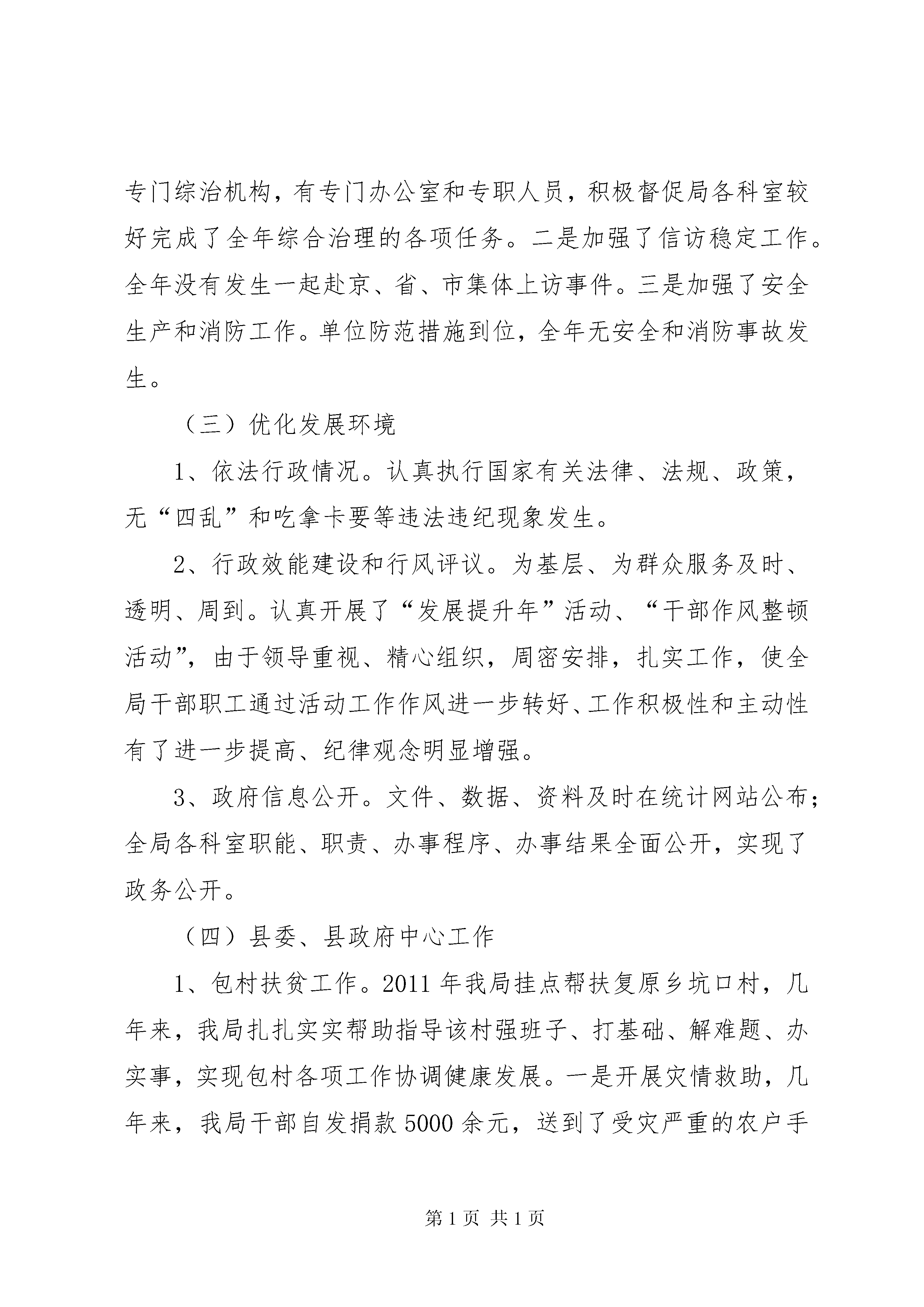 专门综治机构，有专门办公室和专职人员，积极督促局各科室较好完成了全年综合治理的各项任务。二是加强了信访稳定工作。全年没有发生一起赴京、省、市集体上访事件。三是加强了安全生产和消防工作。单位防范措施到位，全年无安全和消防事故发生。

（三）优化发展环境

1、依法行政情况。认真执行国家有关法律、法规、政策，无“四乱”和吃拿卡要等违法违纪现象发生。

2、行政效能建设和行风评议。为基层、为群众服务及时、透明、周到。认真开展了“发展提升年”活动、“干部作风整顿活动”，由于领导重视、精心组织，周密安排，扎实工作，使全局干部职工通过活动工作作风进一步转好、工作积极性和主动性有了进一步提高、纪律观念明显增强。

3、政府信息公开。文件、数据、资料及时在统计网站公布；全局各科室职能、职责、办事程序、办事结果全面公开，实现了政务公开。

（四）县委、县政府中心工作

1、包村扶贫工作。2011年我局挂点帮扶复原乡坑口村，几年来，我局扎扎实实帮助指导该村强班子、打基础、解难题、办实事，实现包村各项工作协调健康发展。一是开展灾情救助，几年来，我局干部自发捐款5000余元，送到了受灾严重的农户手

第1页 共1页